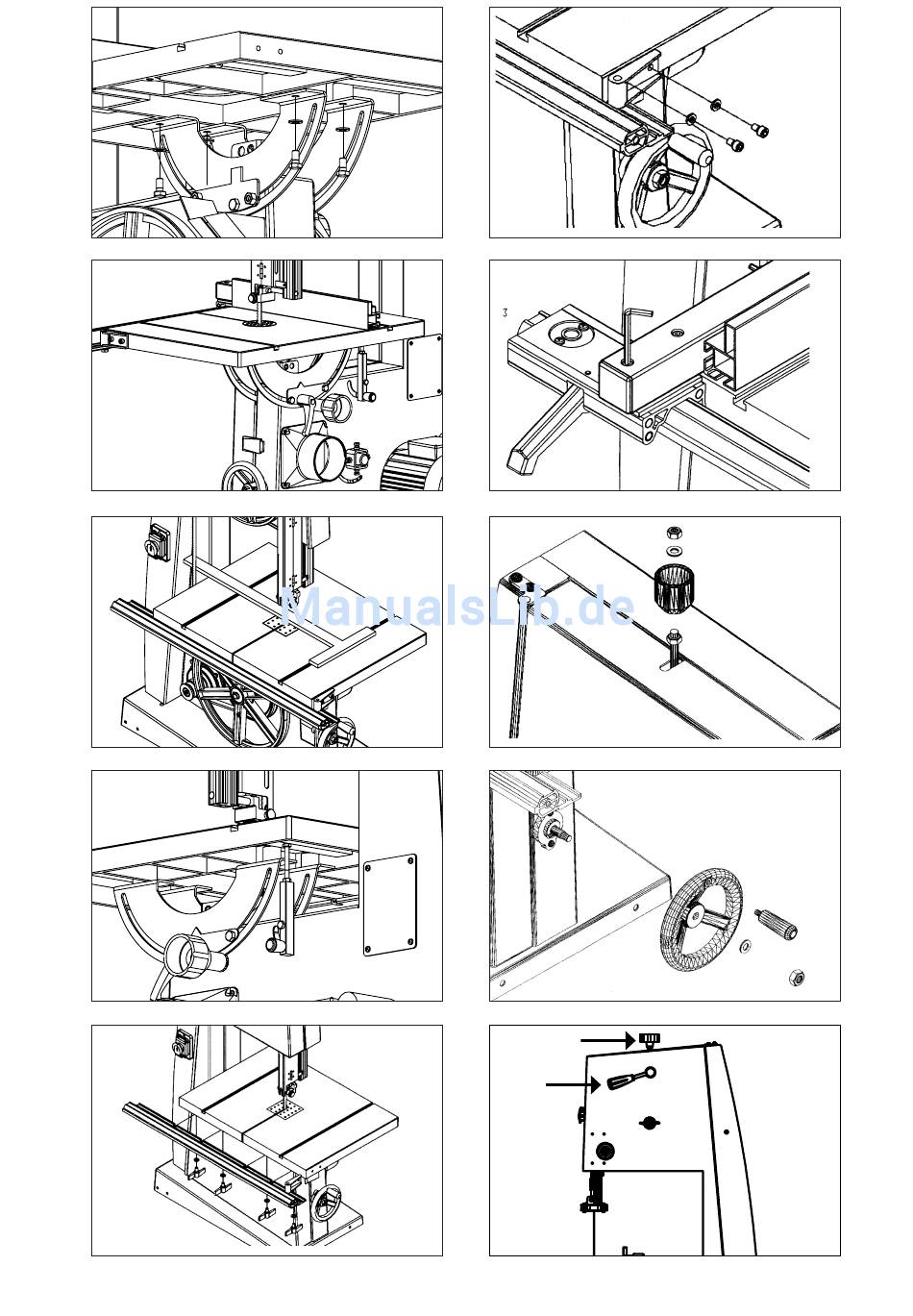 3

ManualsLib.de